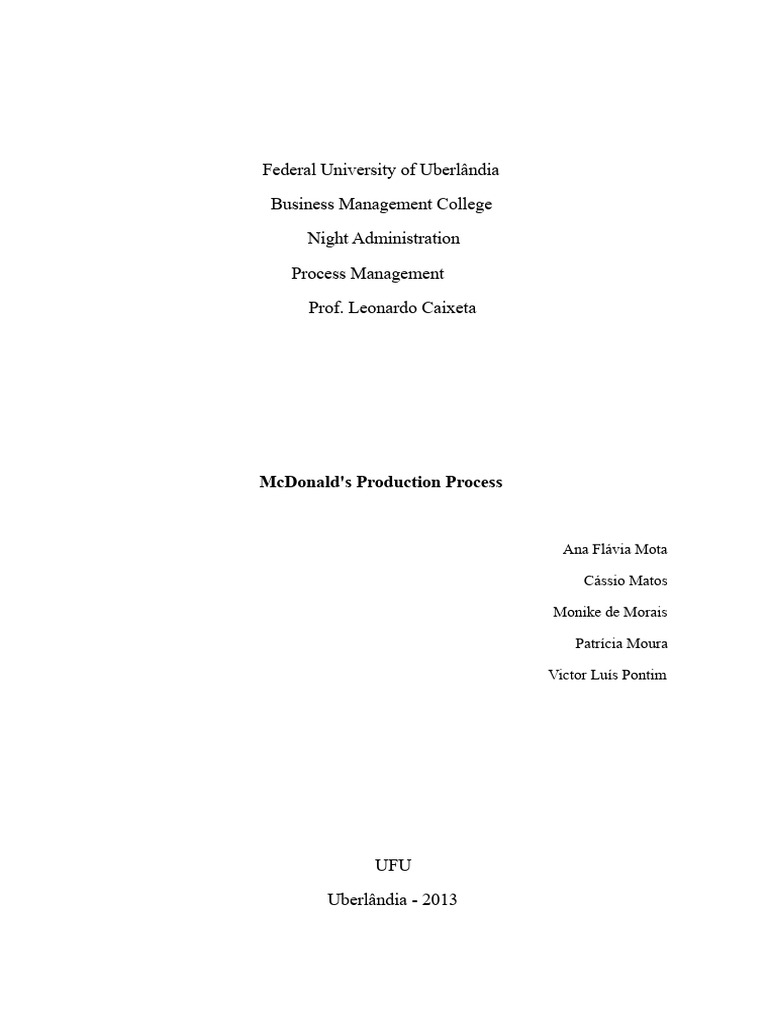 Federal University of Uberlândia

Business Management College

Night Administration

Process Management

Prof. Leonardo Caixeta

McDonald's Production Process

Ana Flávia Mota

Cássio Matos

Monike de Morais

Patrícia Moura

Victor Luís Pontim

UFU

Uberlândia - 2013